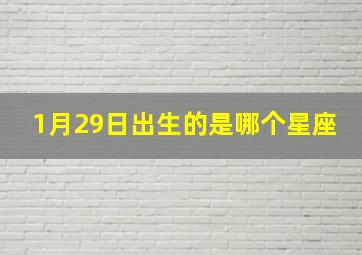 1月29日出生的是哪个星座